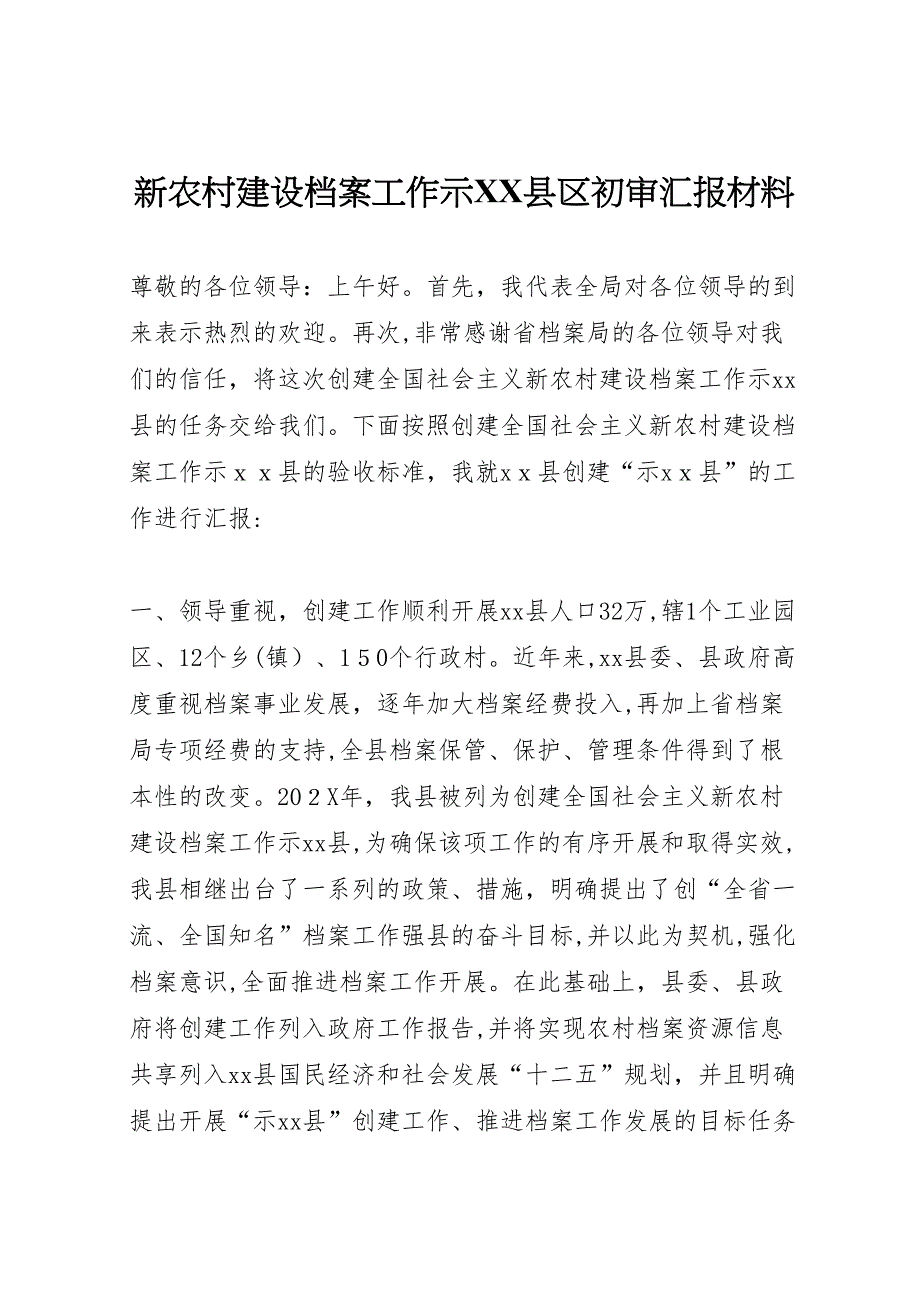 新农村建设档案工作示XX县区初审汇报材料

尊敬的各位领导：上午好。首先，我代表全局对各位领导的到来表示热烈的欢迎。再次，非常感谢省档案局的各位领导对我们的信任，将这次创建全国社会主义新农村建设档案工作示xx县的任务交给我们。下面按照创建全国社会主义新农村建设档案工作示ｘｘ县的验收标准，我就ｘｘ县创建“示ｘｘ县”的工作进行汇报：

一、领导重视，创建工作顺利开展xx县人口32万，辖1个工业园区、12个乡（镇）、１５０个行政村。近年来，xx县委、县政府高度重视档案事业发展，逐年加大档案经费投入，再加上省档案局专项经费的支持，全县档案保管、保护、管理条件得到了根本性的改变。20２X年，我县被列为创建全国社会主义新农村建设档案工作示xx县，为确保该项工作的有序开展和取得实效，我县相继出台了一系列的政策、措施，明确提出了创“全省一流、全国知名”档案工作强县的奋斗目标，并以此为契机，强化档案意识，全面推进档案工作开展。在此基础上，县委、县政府将创建工作列入政府工作报告，并将实现农村档案资源信息共享列入xx县国民经济和社会发展“十二五”规划，并且明确提出开展“示xx县”创建工作、推进档案工作发展的目标任务